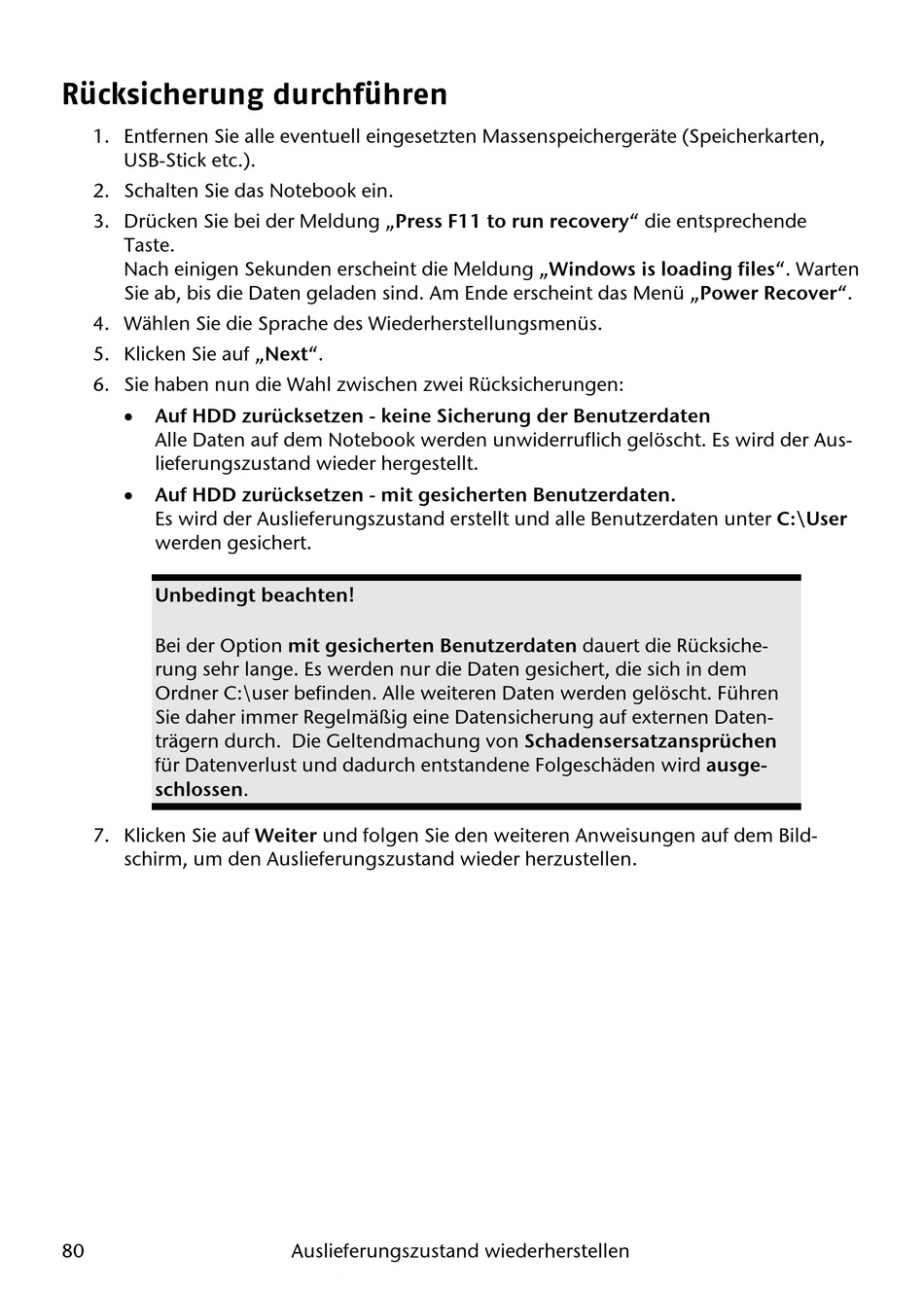 Rücksicherung durchführen

1. Entfernen Sie alle eventuell eingesetzten Massenspeichergeräte (Speicherkarten, USB-Stick etc.).
2. Schalten Sie das Notebook ein.
3. Drücken Sie bei der Meldung „Press F11 to run recovery“ die entsprechende Taste.
Nach einigen Sekunden erscheint die Meldung „Windows is loading files“. Warten Sie ab, bis die Daten geladen sind. Am Ende erscheint das Menü „Power Recover“.
4. Wählen Sie die Sprache des Wiederherstellungsmenüs.
5. Klicken Sie auf „Next“.
6. Sie haben nun die Wahl zwischen zwei Rücksicherungen:
• Auf HDD zurücksetzen - keine Sicherung der Benutzerdaten
Alle Daten auf dem Notebook werden unwiderruflich gelöscht. Es wird der Auslieferungszustand wieder hergestellt.
• Auf HDD zurücksetzen - mit gesicherten Benutzerdaten.
Es wird der Auslieferungszustand erstellt und alle Benutzerdaten unter C:\User werden gesichert.

Unbedingt beachten!

Bei der Option mit gesicherten Benutzerdaten dauert die Rücksicherung sehr lange. Es werden nur die Daten gesichert, die sich in dem Ordner C:\user befinden. Alle weiteren Daten werden gelöscht. Führen Sie daher immer Regelmäßig eine Datensicherung auf externen Datenträgern durch. Die Geltendmachung von Schadensersatzansprüchen für Datenverlust und dadurch entstandene Folgeschäden wird ausgeschlossen.

7. Klicken Sie auf Weiter und folgen Sie den weiteren Anweisungen auf dem Bildschirm, um den Auslieferungszustand wieder herzustellen.

80 Auslieferungszustand wiederherstellen